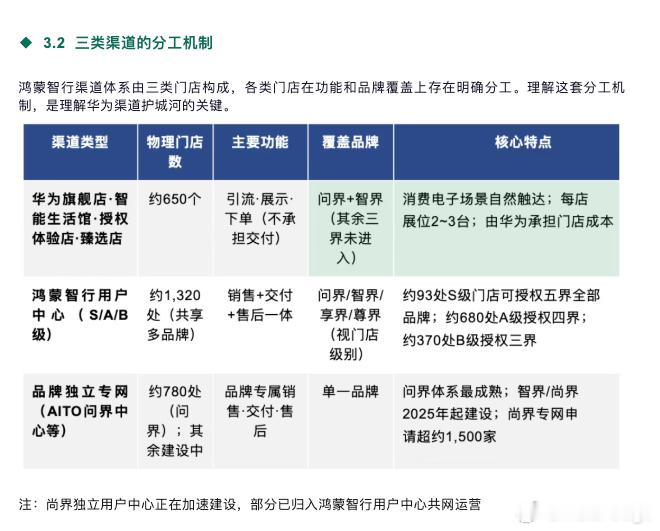 ◆ 3.2 三类渠道的分工机制

鸿蒙智行渠道体系由三类门店构成，各类门店在功能和品牌覆盖上存在明确分工。理解这套分工机制，是理解华为渠道护城河的关键。

| 渠道类型 | 物理门店数 | 主要功能 | 覆盖品牌 | 核心特点 |
|---|---|---|---|---|
| 华为旗舰店·智能生活馆·授权体验店·臻选店 | 约650个 | 引流·展示·下单（不承担交付） | 问界+智界（其余三界未进入） | 消费电子场景自然触达；每店展位2~3台；由华为承担门店成本 |
| 鸿蒙智行用户中心（S/A/B级） | 约1,320处（共享多品牌） | 销售+交付+售后一体 | 问界/智界/享界/尊界（视门店级别） | 约93处S级门店可授权五界全部品牌；约680处A级授权四界；约370处B级授权三界 |
| 品牌独立专网（AITO问界中心等） | 约780处（问界）；其余建设中 | 品牌专属销售·交付·售后 | 单一品牌 | 问界体系最成熟；智界/尚界2025年起建设；尚界专网申请超约1,500家 |

注：尚界独立用户中心正在加速建设，部分已归入鸿蒙智行用户中心共网运营